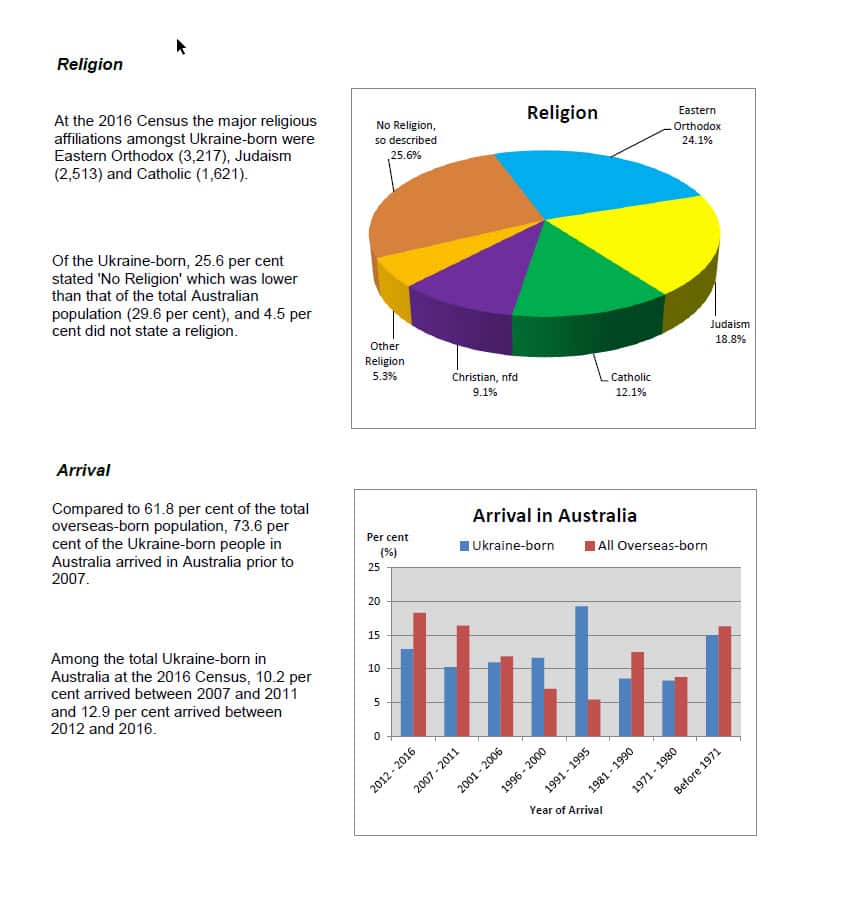 Religion

At the 2016 Census the major religious affiliations amongst Ukraine-born were Eastern Orthodox (3,217), Judaism (2,513) and Catholic (1,621).

Of the Ukraine-born, 25.6 per cent stated 'No Religion' which was lower than that of the total Australian population (29.6 per cent), and 4.5 per cent did not state a religion.

Religion

No Religion, so described 25.6%

Eastern Orthodox 24.1%

Judaism 18.8%

Catholic 12.1%

Christian, nfd 9.1%

Other Religion 5.3%

Arrival

Compared to 61.8 per cent of the total overseas-born population, 73.6 per cent of the Ukraine-born people in Australia arrived in Australia prior to 2007.

Among the total Ukraine-born in Australia at the 2016 Census, 10.2 per cent arrived between 2007 and 2011 and 12.9 per cent arrived between 2012 and 2016.

Arrival in Australia

Per cent (%)

Ukraine-born All Overseas-born

25
20
15
10
5
0

2012 - 2016
2007 - 2011
2001 - 2006
1996 - 2000
1991 - 1995
1981 - 1990
1971 - 1980
Before 1971

Year of Arrival